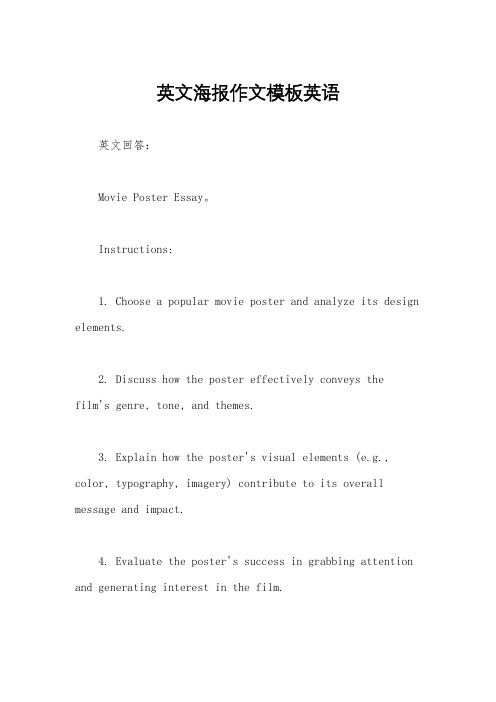 英文海报作文模板英语

英文回答：

Movie Poster Essay。

Instructions:

1. Choose a popular movie poster and analyze its design elements.

2. Discuss how the poster effectively conveys the film's genre, tone, and themes.

3. Explain how the poster's visual elements (e.g., color, typography, imagery) contribute to its overall message and impact.

4. Evaluate the poster's success in grabbing attention and generating interest in the film.